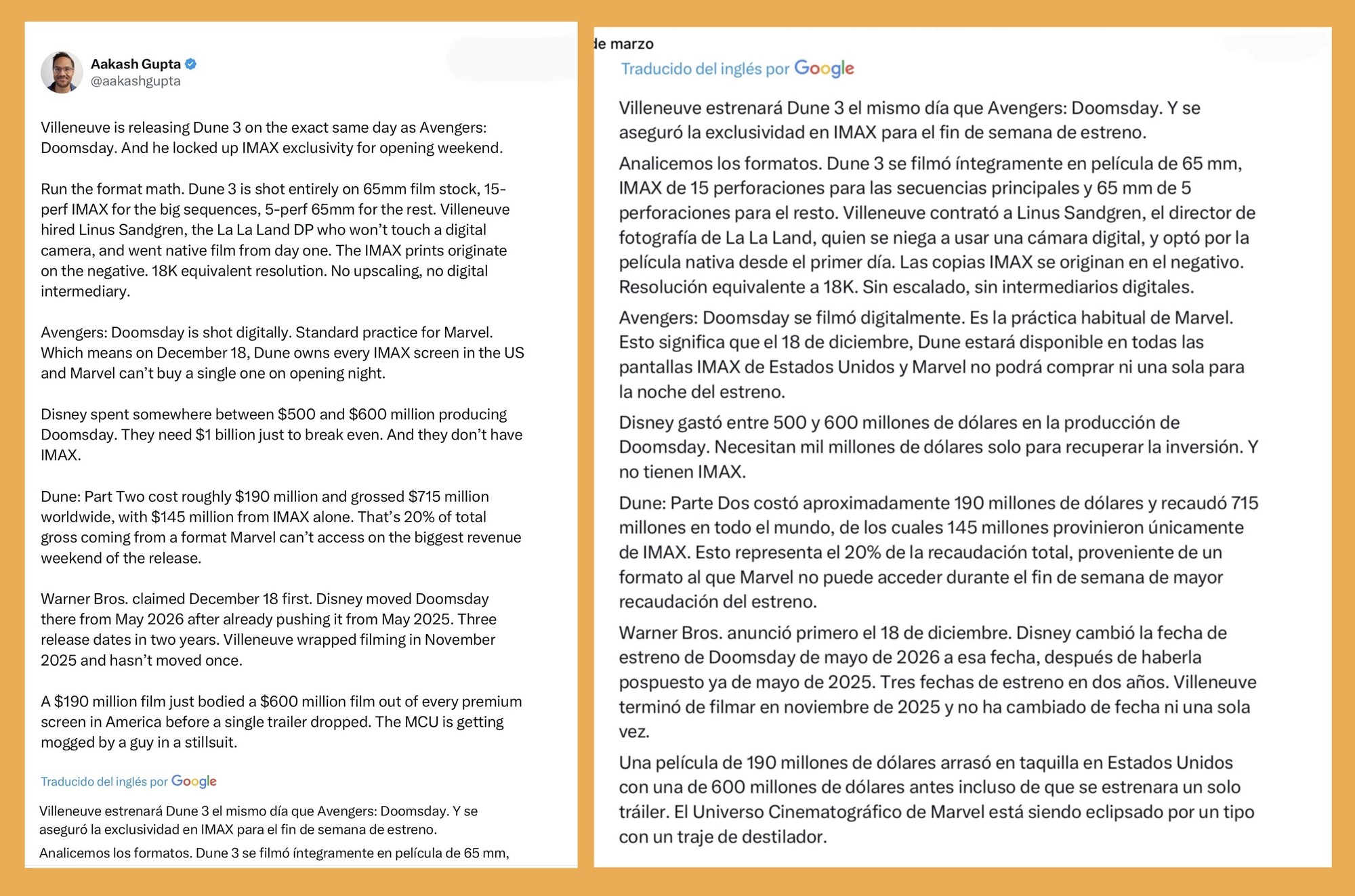 Aakash Gupta
@aakashgupta

Villeneuve is releasing Dune 3 on the exact same day as Avengers: Doomsday. And he locked up IMAX exclusivity for opening weekend.

Run the format math. Dune 3 is shot entirely on 65mm film stock, 15-perf IMAX for the big sequences, 5-perf 65mm for the rest. Villeneuve hired Linus Sandgren, the La La Land DP who won't touch a digital camera, and went native film from day one. The IMAX prints originate on the negative. 18K equivalent resolution. No upscaling, no digital intermediary.

Avengers: Doomsday is shot digitally. Standard practice for Marvel. Which means on December 18, Dune owns every IMAX screen in the US and Marvel can't buy a single one on opening night.

Disney spent somewhere between $500 and $600 million producing Doomsday. They need $1 billion just to break even. And they don't have IMAX.

Dune: Part Two cost roughly $190 million and grossed $715 million worldwide, with $145 million from IMAX alone. That's 20% of total gross coming from a format Marvel can't access on the biggest revenue weekend of the release.

Warner Bros. claimed December 18 first. Disney moved Doomsday there from May 2026 after already pushing it from May 2025. Three release dates in two years. Villeneuve wrapped filming in November 2025 and hasn't moved once.

A $190 million film just bodied a $600 million film out of every premium screen in America before a single trailer dropped. The MCU is getting mogged by a guy in a stillsuit.

Traducido del inglés por Google

Villeneuve estrenará Dune 3 el mismo día que Avengers: Doomsday. Y se aseguró la exclusividad en IMAX para el fin de semana de estreno.

Analicemos los formatos. Dune 3 se filmó íntegramente en película de 65 mm,

de marzo

Traducido del inglés por Google

Villeneuve estrenará Dune 3 el mismo día que Avengers: Doomsday. Y se aseguró la exclusividad en IMAX para el fin de semana de estreno.

Analicemos los formatos. Dune 3 se filmó íntegramente en película de 65 mm, IMAX de 15 perforaciones para las secuencias principales y 65 mm de 5 perforaciones para el resto. Villeneuve contrató a Linus Sandgren, el director de fotografía de La La Land, quien se niega a usar una cámara digital, y optó por la película nativa desde el primer día. Las copias IMAX se originan en el negativo. Resolución equivalente a 18K. Sin escalado, sin intermediarios digitales.

Avengers: Doomsday se filmó digitalmente. Es la práctica habitual de Marvel. Esto significa que el 18 de diciembre, Dune estará disponible en todas las pantallas IMAX de Estados Unidos y Marvel no podrá comprar ni una sola para la noche del estreno.

Disney gastó entre 500 y 600 millones de dólares en la producción de Doomsday. Necesitan mil millones de dólares solo para recuperar la inversión. Y no tienen IMAX.

Dune: Parte Dos costó aproximadamente 190 millones de dólares y recaudó 715 millones en todo el mundo, de los cuales 145 millones provinieron únicamente de IMAX. Esto representa el 20% de la recaudación total, proveniente de un formato al que Marvel no puede acceder durante el fin de semana de mayor recaudación del estreno.

Warner Bros. anunció primero el 18 de diciembre. Disney cambió la fecha de estreno de Doomsday de mayo de 2026 a esa fecha, después de haberla pospuesto ya de mayo de 2025. Tres fechas de estreno en dos años. Villeneuve terminó de filmar en noviembre de 2025 y no ha cambiado de fecha ni una sola vez.

Una película de 190 millones de dólares arrasó en taquilla en Estados Unidos con una de 600 millones de dólares antes incluso de que se estrenara un solo tráiler. El Universo Cinematográfico de Marvel está siendo eclipsado por un tipo con un traje de destilador.